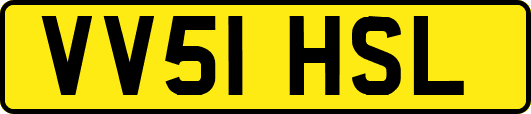 VV51 HSL